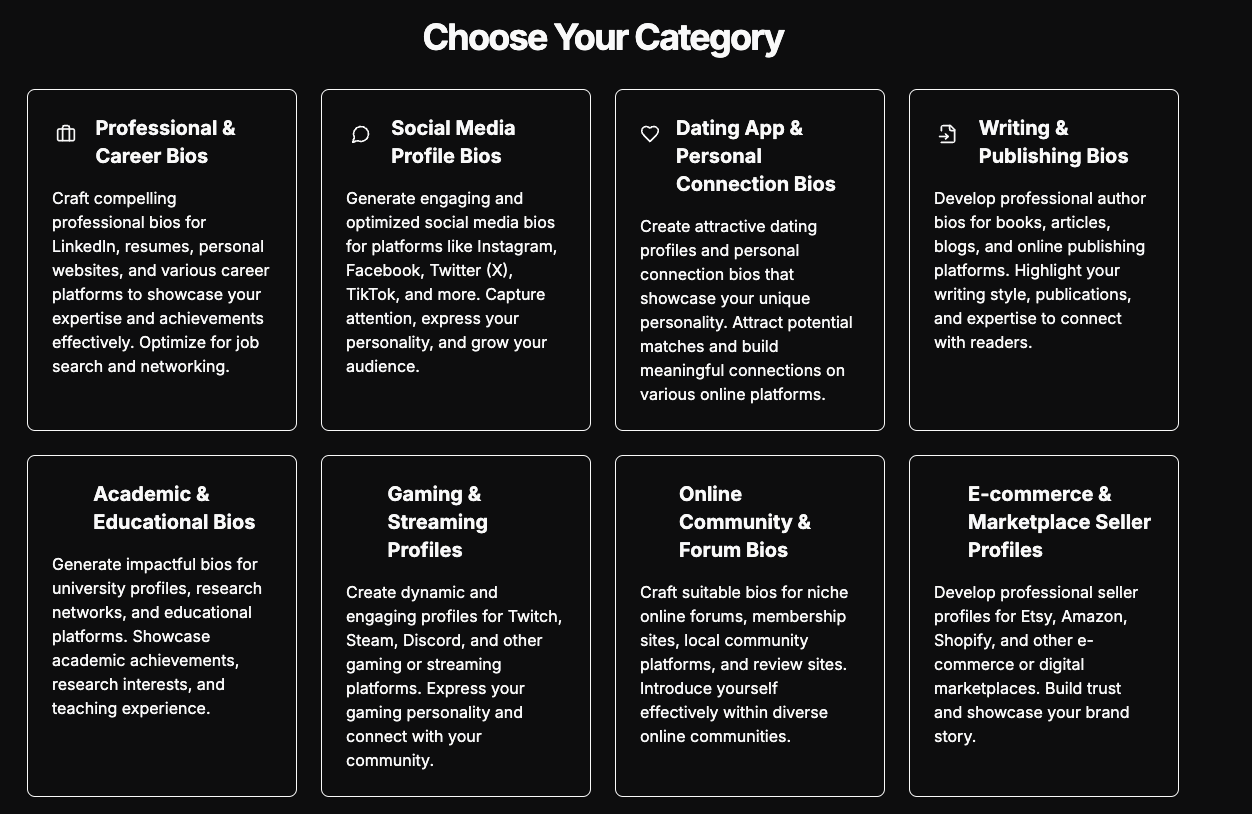 Choose Your Category

Professional & Career Bios

Craft compelling professional bios for LinkedIn, resumes, personal websites, and various career platforms to showcase your expertise and achievements effectively. Optimize for job search and networking.

Social Media Profile Bios

Generate engaging and optimized social media bios for platforms like Instagram, Facebook, Twitter (X), TikTok, and more. Capture attention, express your personality, and grow your audience.

Dating App & Personal Connection Bios

Create attractive dating profiles and personal connection bios that showcase your unique personality. Attract potential matches and build meaningful connections on various online platforms.

Writing & Publishing Bios

Develop professional author bios for books, articles, blogs, and online publishing platforms. Highlight your writing style, publications, and expertise to connect with readers.

Academic & Educational Bios

Generate impactful bios for university profiles, research networks, and educational platforms. Showcase academic achievements, research interests, and teaching experience.

Gaming & Streaming Profiles

Create dynamic and engaging profiles for Twitch, Steam, Discord, and other gaming or streaming platforms. Express your gaming personality and connect with your community.

Online Community & Forum Bios

Craft suitable bios for niche online forums, membership sites, local community platforms, and review sites. Introduce yourself effectively within diverse online communities.

E-commerce & Marketplace Seller Profiles

Develop professional seller profiles for Etsy, Amazon, Shopify, and other e-commerce or digital marketplaces. Build trust and showcase your brand story.